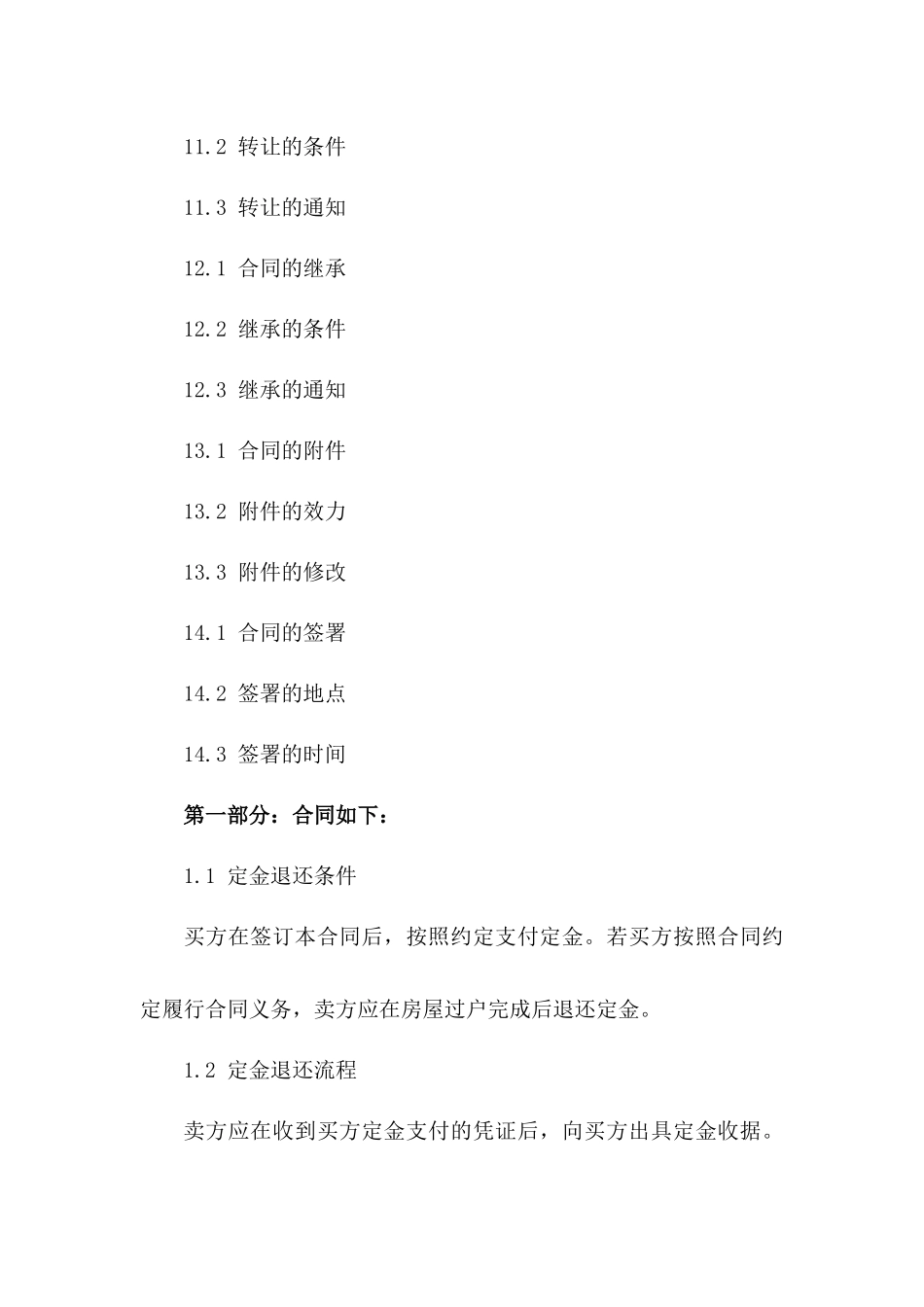 11.2 转让的条件

11.3 转让的通知

12.1 合同的继承

12.2 继承的条件

12.3 继承的通知

13.1 合同的附件

13.2 附件的效力

13.3 附件的修改

14.1 合同的签署

14.2 签署的地点

14.3 签署的时间

第一部分：合同如下：

1.1 定金退还条件

买方在签订本合同后，按照约定支付定金。若买方按照合同约定履行合同义务，卖方应在房屋过户完成后退还定金。

1.2 定金退还流程

卖方应在收到买方定金支付的凭证后，向买方出具定金收据。